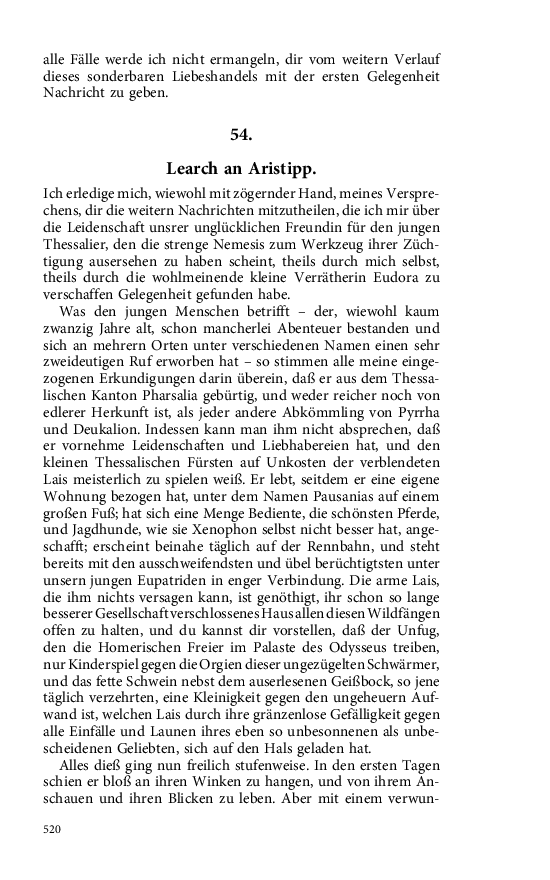 alle Fälle werde ich nicht ermangeln, dir vom weitern Verlauf dieses sonderbaren Liebeshandels mit der ersten Gelegenheit Nachricht zu geben.

54.

Learch an Aristipp.

Ich erledige mich, wiewohl mit zögernder Hand, meines Versprechens, dir die weitern Nachrichten mitzutheilen, die ich mir über die Leidenschaft unsrer unglücklichen Freundin für den jungen Thessalier, den die strenge Nemesis zum Werkzeug ihrer Züchtigung ausersehen zu haben scheint, theils durch mich selbst, theils durch die wohlmeinende kleine Verrätherin Eudora zu verschaffen Gelegenheit gefunden habe.

Was den jungen Menschen betrifft – der, wiewohl kaum zwanzig Jahre alt, schon mancherlei Abenteuer bestanden und sich an mehrern Orten unter verschiedenen Namen einen sehr zweideutigen Ruf erworben hat – so stimmen alle meine eingezogenen Erkundigungen darin überein, daß er aus dem Thessalischen Kanton Pharsalia gebürtig, und weder reicher noch von edlerer Herkunft ist, als jeder andere Abkömmling von Pyrrha und Deukalion. Indessen kann man ihm nicht absprechen, daß er vornehme Leidenschaften und Liebhabereien hat, und den kleinen Thessalischen Fürsten auf Unkosten der verblendeten Lais meisterlich zu spielen weiß. Er lebt, seitdem er eine eigene Wohnung bezogen hat, unter dem Namen Pausanias auf einem großen Fuß; hat sich eine Menge Bediente, die schönsten Pferde, und Jagdhunde, wie sie Xenophon selbst nicht besser hat, angeschafft; erscheint beinahe täglich auf der Rennbahn, und steht bereits mit den ausschweifendsten und übel berüchtigtsten unter unsern jungen Eupatriden in enger Verbindung. Die arme Lais, die ihm nichts versagen kann, ist genöthigt, ihr schon so lange besserer Gesellschaft verschlossenes Haus allen diesen Wildfängen offen zu halten, und du kannst dir vorstellen, daß der Unfug, den die Homerischen Freier im Palaste des Odysseus treiben, nur Kinderspiel gegen die Orgien dieser ungezügelten Schwärmer, und das fette Schwein nebst dem auserlesenen Geißbock, so jene täglich verzehrten, eine Kleinigkeit gegen den ungeheuern Aufwand ist, welchen Lais durch ihre gränzenlose Gefälligkeit gegen alle Einfälle und Launen ihres eben so unbesonnenen als unbescheidenen Geliebten, sich auf den Hals geladen hat.

Alles dieß ging nun freilich stufenweise. In den ersten Tagen schien er bloß an ihren Winken zu hangen, und von ihrem Anschauen und ihren Blicken zu leben. Aber mit einem verwun-

520